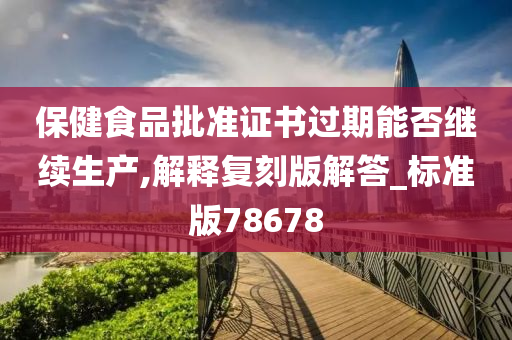 保健食品批准证书过期能否继续生产,解释复刻版解答_标准版78678